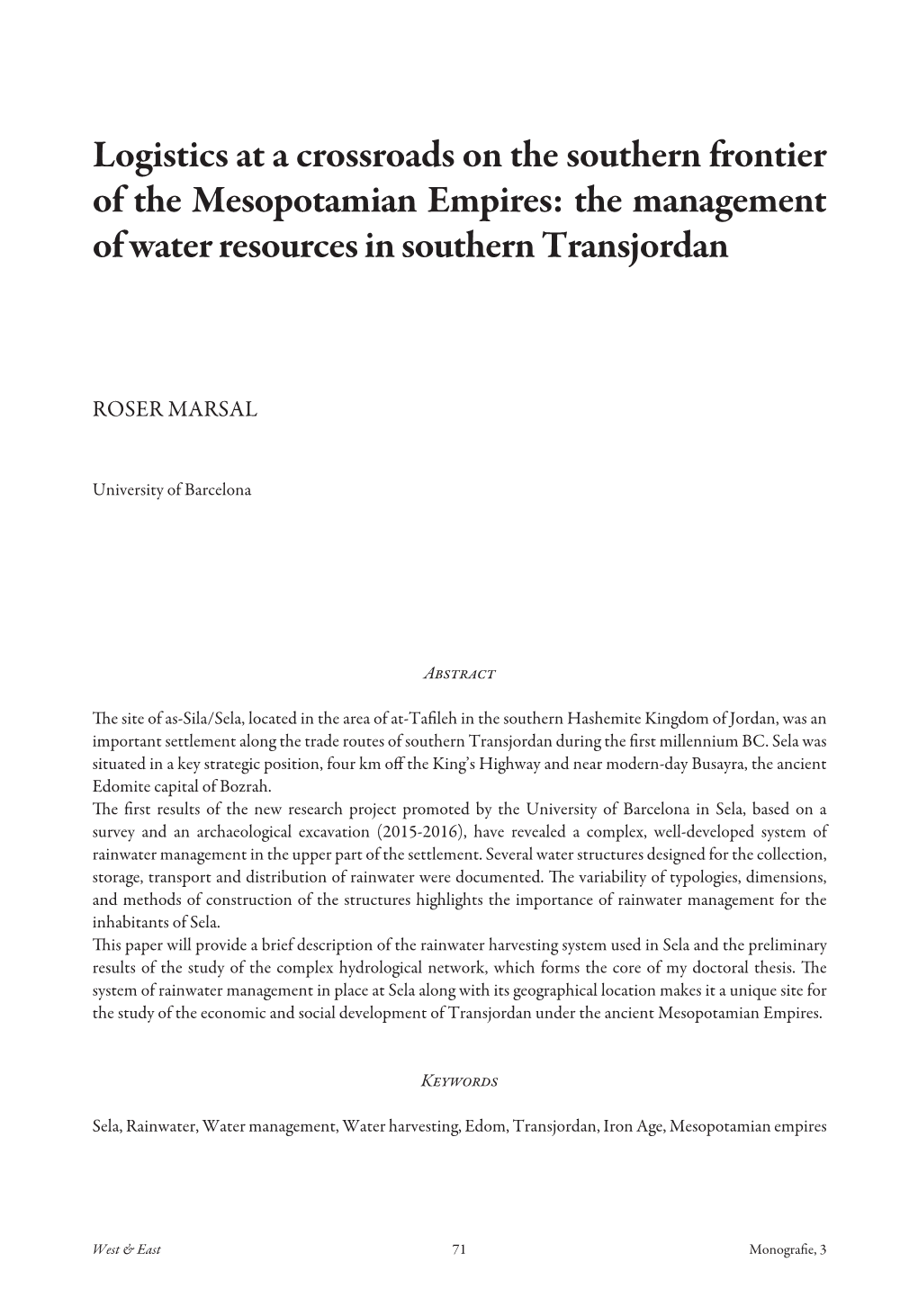 Logistics at a crossroads on the southern frontier of the Mesopotamian Empires: the management of water resources in southern Transjordan

ROSER MARSAL

University of Barcelona

Abstract

The site of as-Sila/Sela, located in the area of at-Tafileh in the southern Hashemite Kingdom of Jordan, was an important settlement along the trade routes of southern Transjordan during the first millennium BC. Sela was situated in a key strategic position, four km off the King's Highway and near modern-day Busayra, the ancient Edomite capital of Bozrah.
The first results of the new research project promoted by the University of Barcelona in Sela, based on a survey and an archaeological excavation (2015-2016), have revealed a complex, well-developed system of rainwater management in the upper part of the settlement. Several water structures designed for the collection, storage, transport and distribution of rainwater were documented. The variability of typologies, dimensions, and methods of construction of the structures highlights the importance of rainwater management for the inhabitants of Sela.
This paper will provide a brief description of the rainwater harvesting system used in Sela and the preliminary results of the study of the complex hydrological network, which forms the core of my doctoral thesis. The system of rainwater management in place at Sela along with its geographical location makes it a unique site for the study of the economic and social development of Transjordan under the ancient Mesopotamian Empires.

Keywords

Sela, Rainwater, Water management, Water harvesting, Edom, Transjordan, Iron Age, Mesopotamian empires

West & East 71 Monografie, 3